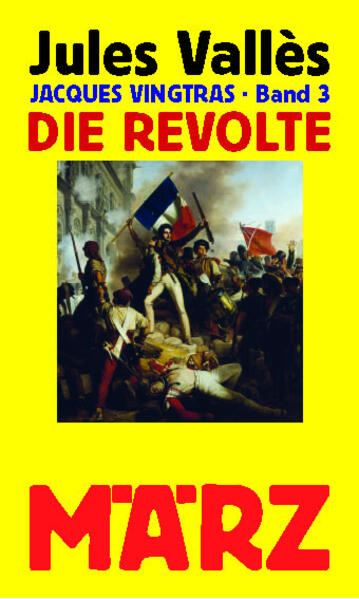 Jules Vallès
JACQUES VINGTRAS · Band 3
DIE REVOLTE

MÄRZ